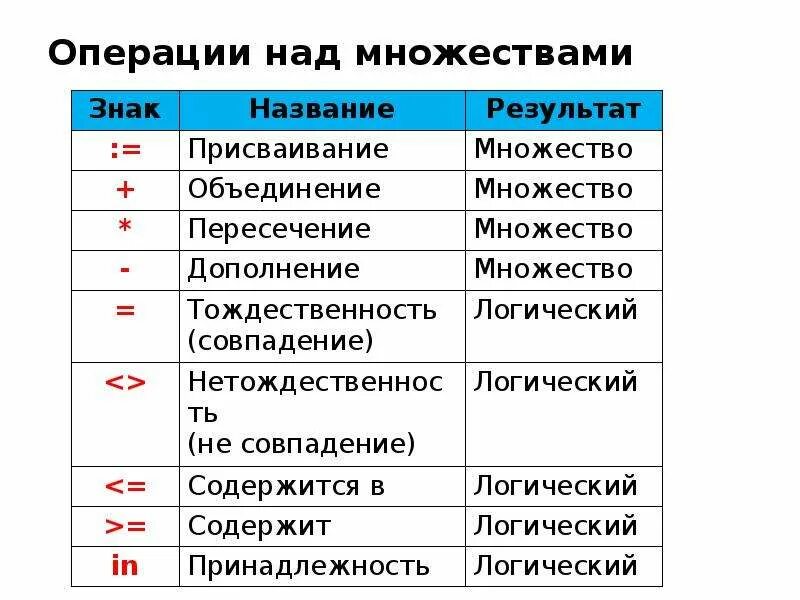 Операции над множествами

| Знак | Название | Результат |
|---|---|---|
| := | Присваивание | Множество |
| + | Объединение | Множество |
| * | Пересечение | Множество |
| - | Дополнение | Множество |
| = | Тождественность (совпадение) | Логический |
| <> | Нетождественность (не совпадение) | Логический |
| <= | Содержится в | Логический |
| >= | Содержит | Логический |
| in | Принадлежность | Логический |